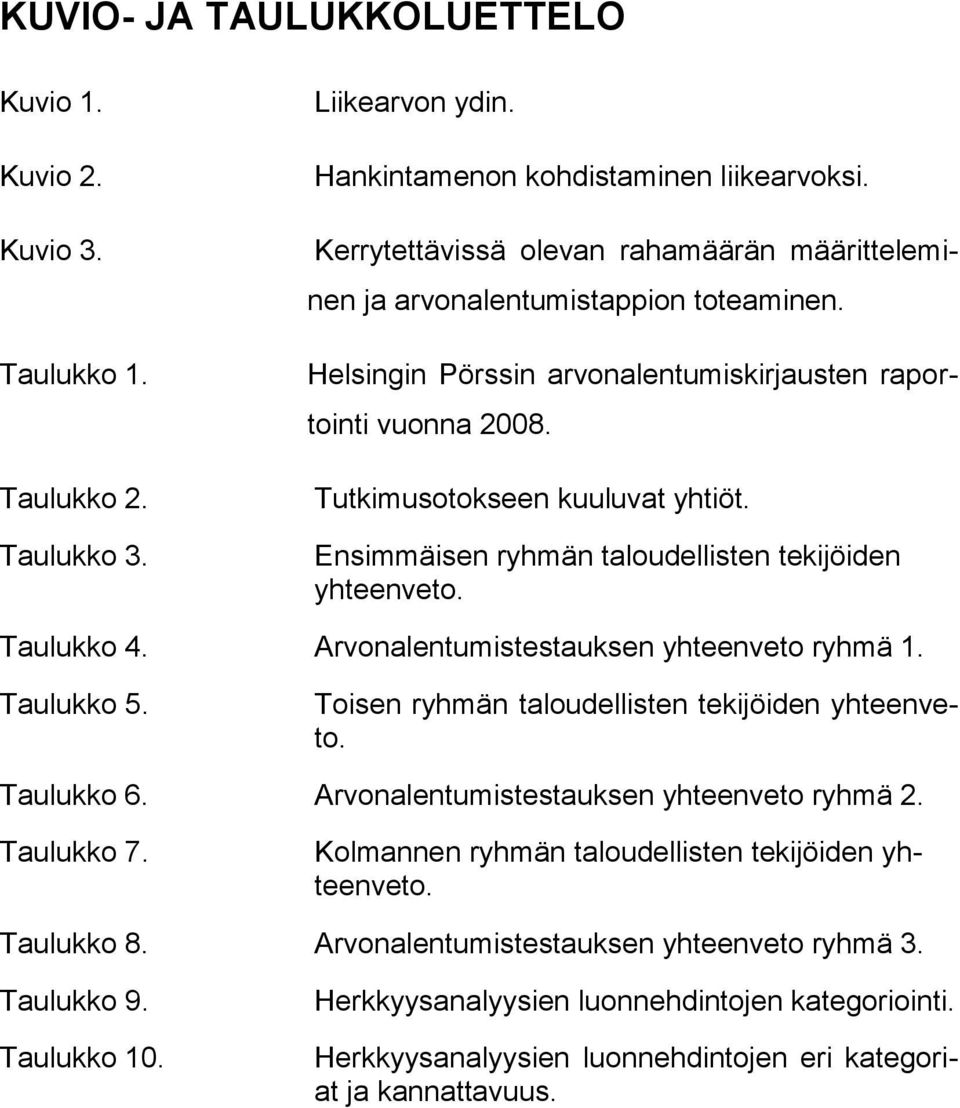 KUVIO- JA TAULUKKOLUETTELO

Kuvio 1. Liikearvon ydin.

Kuvio 2. Hankintamenon kohdistaminen liikearvoksi.

Kuvio 3. Kerrytettävissä olevan rahamäärän määritteleminen ja arvonalentumistappion toteaminen.

Taulukko 1. Helsingin Pörssin arvonalentumiskirjausten raportointi vuonna 2008.

Taulukko 2. Tutkimusotokseen kuuluvat yhtiöt.

Taulukko 3. Ensimmäisen ryhmän taloudellisten tekijöiden yhteenveto.

Taulukko 4. Arvonalentumistestauksen yhteenveto ryhmä 1.

Taulukko 5. Toisen ryhmän taloudellisten tekijöiden yhteenveto.

Taulukko 6. Arvonalentumistestauksen yhteenveto ryhmä 2.

Taulukko 7. Kolmannen ryhmän taloudellisten tekijöiden yhteenveto.

Taulukko 8. Arvonalentumistestauksen yhteenveto ryhmä 3.

Taulukko 9. Herkkyysanalyysien luonnehdintojen kategoriointi.

Taulukko 10. Herkkyysanalyysien luonnehdintojen eri kategoriat ja kannattavuus.